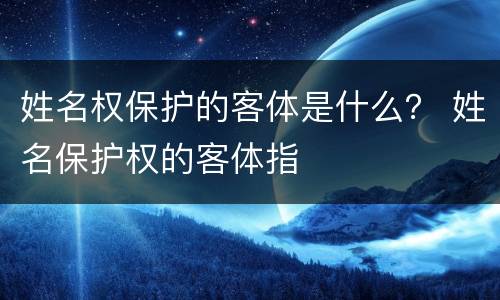 姓名权保护的客体是什么？ 姓名保护权的客体指